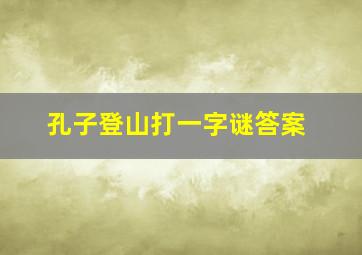 孔子登山打一字谜答案